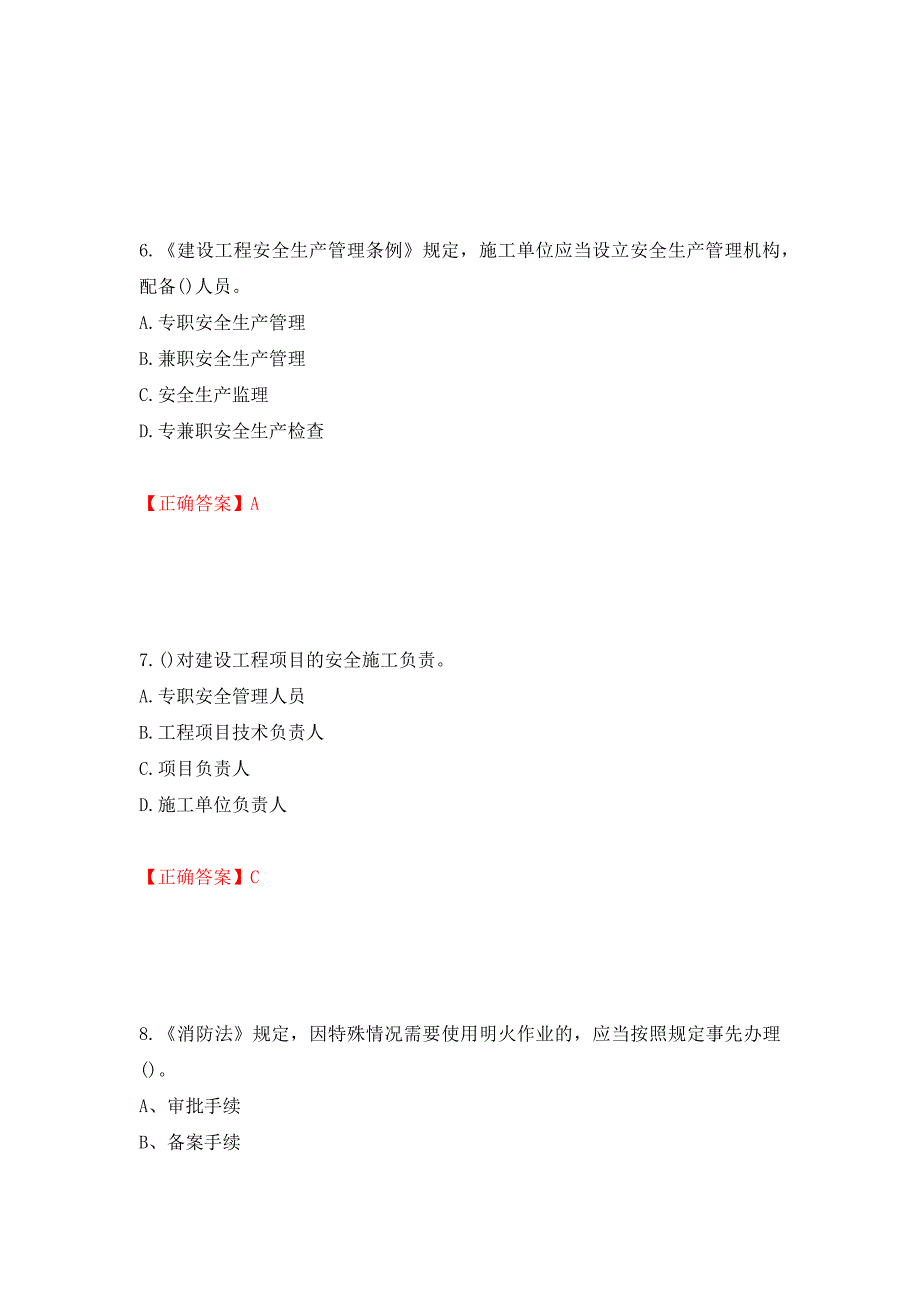 6.《建设工程安全生产管理条例》规定，施工单位应当设立安全生产管理机构，配备()人员。

A.专职安全生产管理

B.兼职安全生产管理

C.安全生产监理

D.专兼职安全生产检查

【正确答案】A

7.()对建设工程项目的安全施工负责。

A.专职安全管理人员

B.工程项目技术负责人

C.项目负责人

D.施工单位负责人

【正确答案】C

8.《消防法》规定，因特殊情况需要使用明火作业的，应当按照规定事先办理()。

A、审批手续

B、备案手续